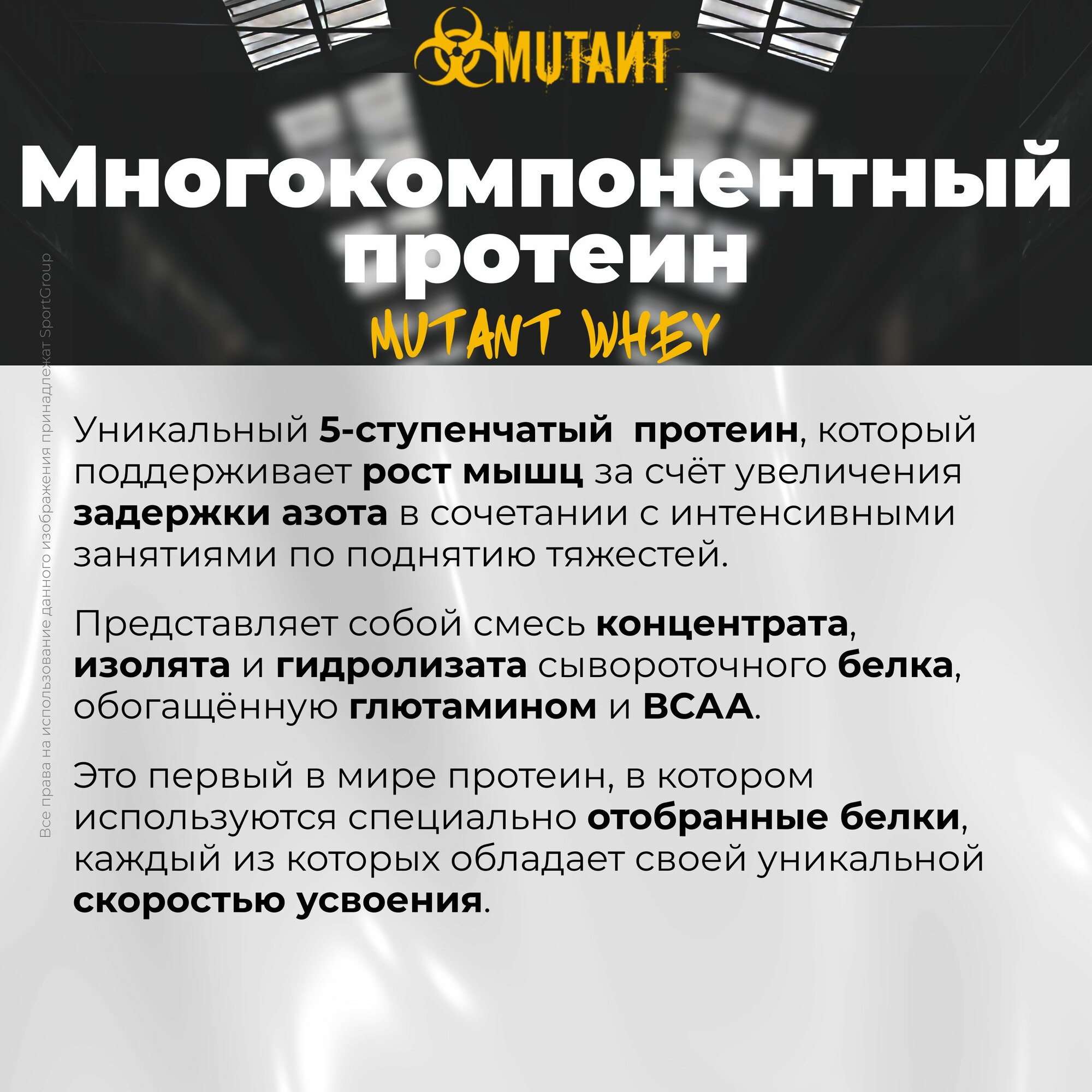 MUTANT®

Многокомпонентный протеин

MUTANT WHEY

Уникальный 5-ступенчатый протеин, который поддерживает рост мышц за счёт увеличения задержки азота в сочетании с интенсивными занятиями по поднятию тяжестей.

Представляет собой смесь концентрата, изолята и гидролизата сывороточного белка, обогащённую глютамином и BCAA.

Это первый в мире протеин, в котором используются специально отобранные белки, каждый из которых обладает своей уникальной скоростью усвоения.

Все права на использование данного изображения принадлежат SportGroup